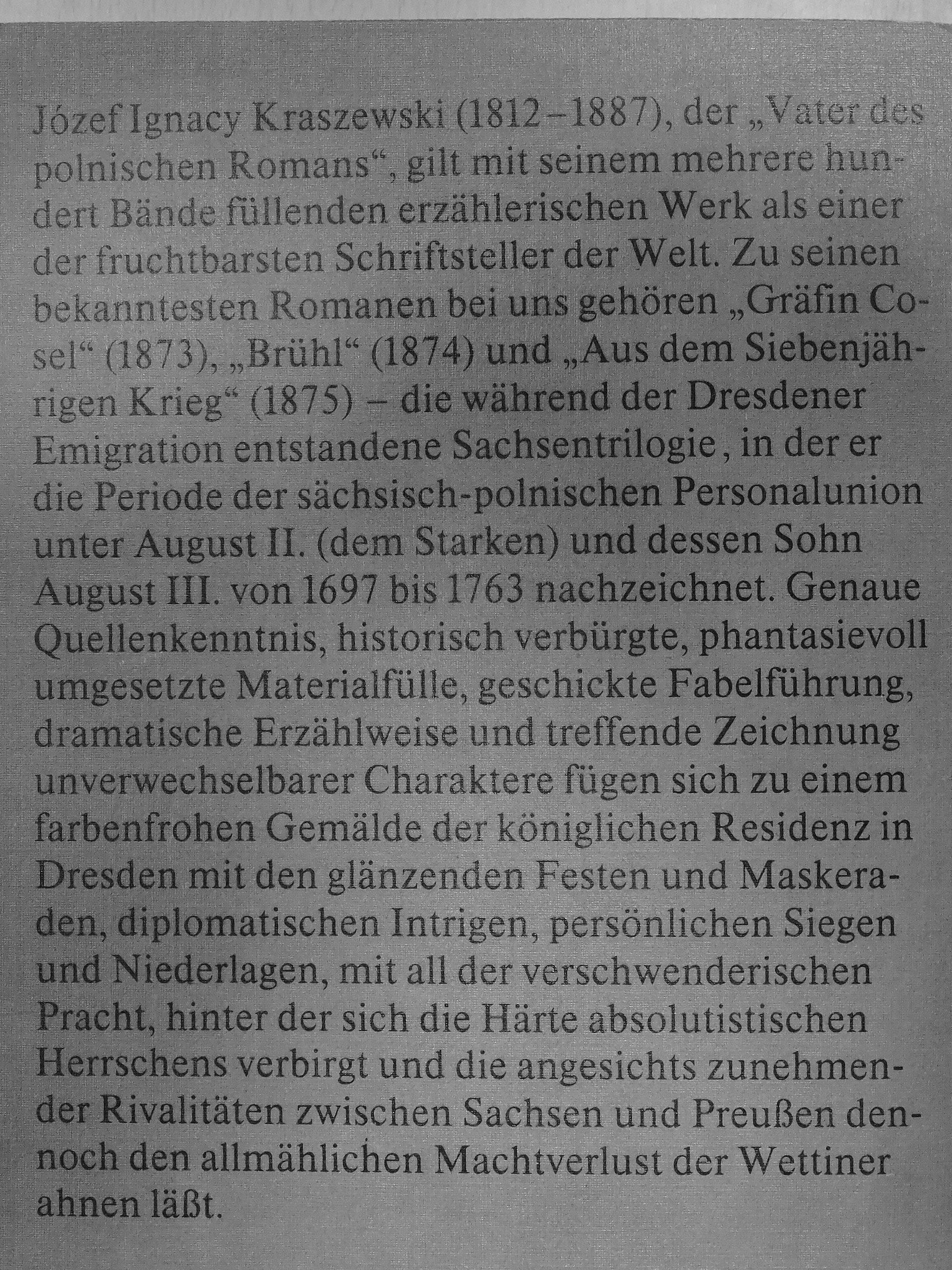 Józef Ignacy Kraszewski (1812–1887), der „Vater des polnischen Romans“, gilt mit seinem mehrere hundert Bände füllenden erzählerischen Werk als einer der fruchtbarsten Schriftsteller der Welt. Zu seinen bekanntesten Romanen bei uns gehören „Gräfin Cosel“ (1873), „Brühl“ (1874) und „Aus dem Siebenjährigen Krieg“ (1875) – die während der Dresdener Emigration entstandene Sachsentrilogie, in der er die Periode der sächsisch-polnischen Personalunion unter August II. (dem Starken) und dessen Sohn August III. von 1697 bis 1763 nachzeichnet. Genaue Quellenkenntnis, historisch verbürgte, phantasievoll umgesetzte Materialfülle, geschickte Fabelführung, dramatische Erzählweise und treffende Zeichnung unverwechselbarer Charaktere fügen sich zu einem farbenfrohen Gemälde der königlichen Residenz in Dresden mit den glänzenden Festen und Maskeraden, diplomatischen Intrigen, persönlichen Siegen und Niederlagen, mit all der verschwenderischen Pracht, hinter der sich die Härte absolutistischen Herrschens verbirgt und die angesichts zunehmender Rivalitäten zwischen Sachsen und Preußen dennoch den allmählichen Machtverlust der Wettiner ahnen läßt.